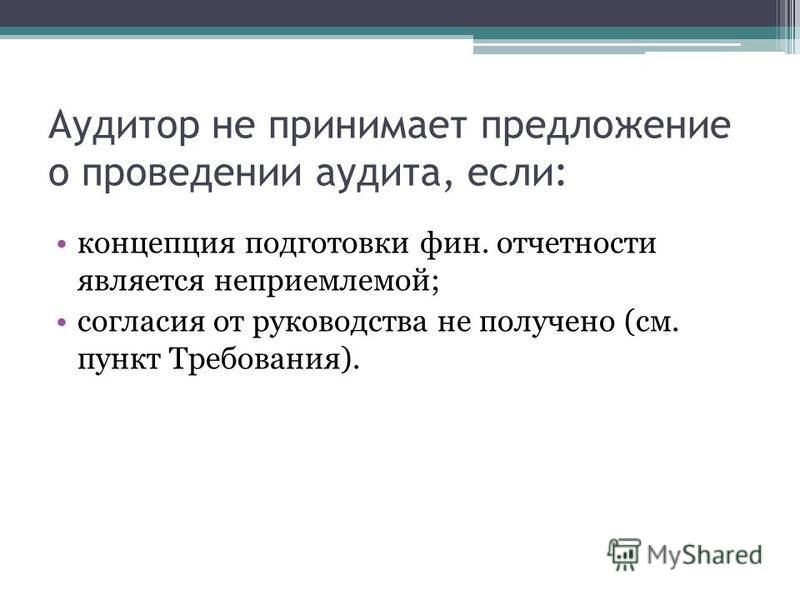 Аудитор не принимает предложение о проведении аудита, если:

• концепция подготовки фин. отчетности является неприемлемой;
• согласия от руководства не получено (см. пункт Требования).

MyShared